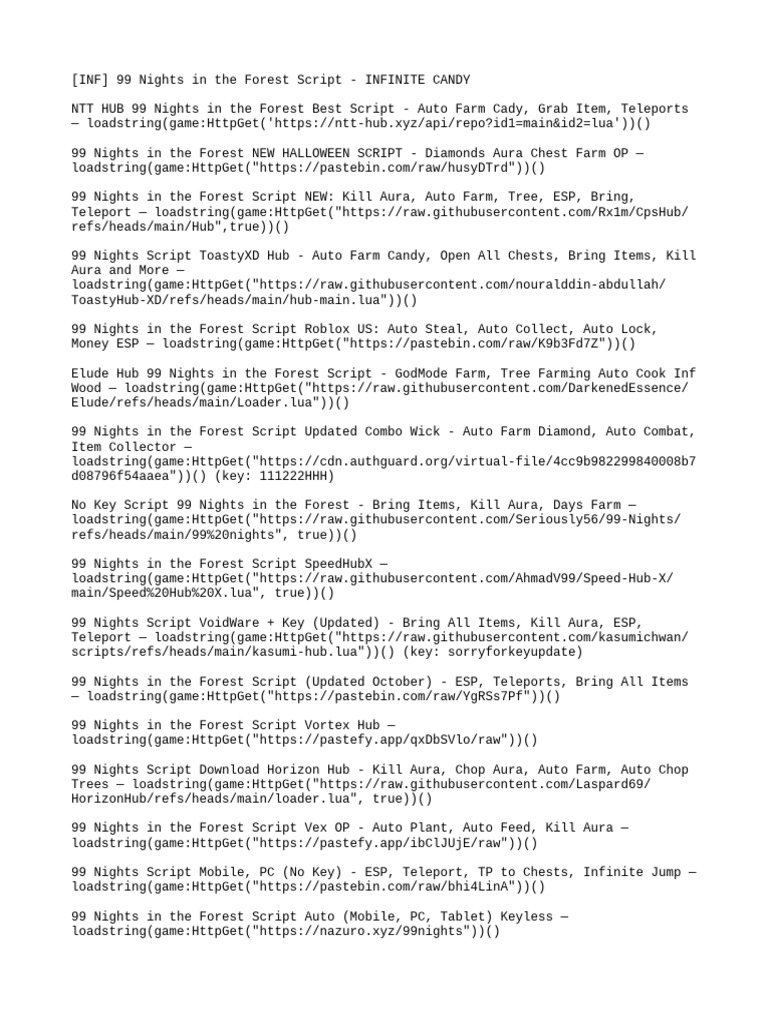 [INF] 99 Nights in the Forest Script - INFINITE CANDY

NTT HUB 99 Nights in the Forest Best Script - Auto Farm Cady, Grab Item, Teleports — loadstring(game:HttpGet('https://ntt-hub.xyz/api/repo?id1=main&id2=lua'))()

99 Nights in the Forest NEW HALLOWEEN SCRIPT - Diamonds Aura Chest Farm OP — loadstring(game:HttpGet("https://pastebin.com/raw/husyDTrd"))()

99 Nights in the Forest Script NEW: Kill Aura, Auto Farm, Tree, ESP, Bring, Teleport — loadstring(game:HttpGet("https://raw.githubusercontent.com/Rx1m/CpsHub/refs/heads/main/Hub",true))()

99 Nights Script ToastyXD Hub - Auto Farm Candy, Open All Chests, Bring Items, Kill Aura and More — loadstring(game:HttpGet("https://raw.githubusercontent.com/nouralddin-abdullah/ToastyHub-XD/refs/heads/main/hub-main.lua"))()

99 Nights in the Forest Script Roblox US: Auto Steal, Auto Collect, Auto Lock, Money ESP — loadstring(game:HttpGet("https://pastebin.com/raw/K9b3Fd7Z"))()

Elude Hub 99 Nights in the Forest Script - GodMode Farm, Tree Farming Auto Cook Inf Wood — loadstring(game:HttpGet("https://raw.githubusercontent.com/DarkenedEssence/Elude/refs/heads/main/Loader.lua"))()

99 Nights in the Forest Script Updated Combo Wick - Auto Farm Diamond, Auto Combat, Item Collector — loadstring(game:HttpGet("https://cdn.authguard.org/virtual-file/4cc9b982299840008b7d08796f54aaea"))() (key: 111222HHH)

No Key Script 99 Nights in the Forest - Bring Items, Kill Aura, Days Farm — loadstring(game:HttpGet("https://raw.githubusercontent.com/Seriously56/99-Nights/refs/heads/main/99%20nights", true))()

99 Nights in the Forest Script SpeedHubX — loadstring(game:HttpGet("https://raw.githubusercontent.com/AhmadV99/Speed-Hub-X/main/Speed%20Hub%20X.lua", true))()

99 Nights Script VoidWare + Key (Updated) - Bring All Items, Kill Aura, ESP, Teleport — loadstring(game:HttpGet("https://raw.githubusercontent.com/kasumichwan/scripts/refs/heads/main/kasumi-hub.lua"))() (key: sorryforkeyupdate)

99 Nights in the Forest Script (Updated October) - ESP, Teleports, Bring All Items — loadstring(game:HttpGet("https://pastebin.com/raw/YgRSs7Pf"))()

99 Nights in the Forest Script Vortex Hub — loadstring(game:HttpGet("https://pastefy.app/qxDbSVlo/raw"))()

99 Nights Script Download Horizon Hub - Kill Aura, Chop Aura, Auto Farm, Auto Chop Trees — loadstring(game:HttpGet("https://raw.githubusercontent.com/Laspard69/HorizonHub/refs/heads/main/loader.lua", true))()

99 Nights in the Forest Script Vex OP - Auto Plant, Auto Feed, Kill Aura — loadstring(game:HttpGet("https://pastefy.app/ibClJUjE/raw"))()

99 Nights Script Mobile, PC (No Key) - ESP, Teleport, TP to Chests, Infinite Jump — loadstring(game:HttpGet("https://pastebin.com/raw/bhi4LinA"))()

99 Nights in the Forest Script Auto (Mobile, PC, Tablet) Keyless — loadstring(game:HttpGet("https://nazuro.xyz/99nights"))()